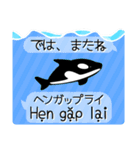 では、またね

ヘンガップライ
Hẹn gặp lại